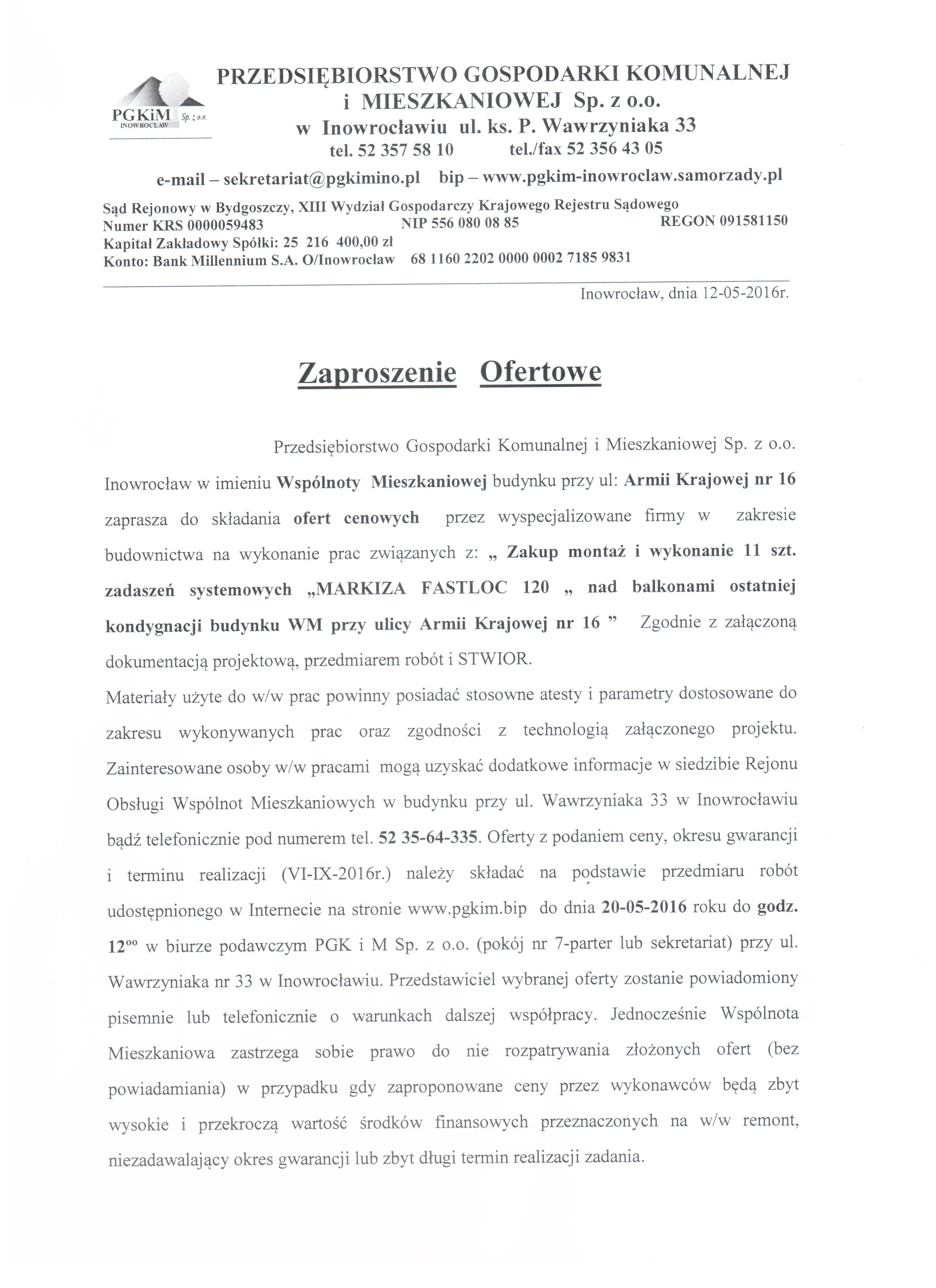 PGKiM Sp. z o.o.
INOWROCŁAW

PRZEDSIĘBIORSTWO GOSPODARKI KOMUNALNEJ i MIESZKANIOWEJ Sp. z o.o.
w Inowrocławiu ul. ks. P. Wawrzyniaka 33
tel. 52 357 58 10 tel./fax 52 356 43 05
e-mail – sekretariat@pgkimino.pl bip – www.pgkim-inowroclaw.samorzady.pl

Sąd Rejonowy w Bydgoszczy, XIII Wydział Gospodarczy Krajowego Rejestru Sądowego
Numer KRS 0000059483 NIP 556 080 08 85 REGON 091581150
Kapitał Zakładowy Spółki: 25 216 400,00 zł
Konto: Bank Millennium S.A. O/Inowrocław 68 1160 2202 0000 0002 7185 9831

Inowrocław, dnia 12-05-2016r.

Zaproszenie Ofertowe

Przedsiębiorstwo Gospodarki Komunalnej i Mieszkaniowej Sp. z o.o. Inowrocław w imieniu Wspólnoty Mieszkaniowej budynku przy ul: Armii Krajowej nr 16 zaprasza do składania ofert cenowych przez wyspecjalizowane firmy w zakresie budownictwa na wykonanie prac związanych z: „ Zakup montaż i wykonanie 11 szt. zadaszeń systemowych „MARKIZA FASTLOC 120 „ nad balkonami ostatniej kondygnacji budynku WM przy ulicy Armii Krajowej nr 16 ” Zgodnie z załączoną dokumentacją projektową, przedmiarem robót i STWIOR.
Materiały użyte do w/w prac powinny posiadać stosowne atesty i parametry dostosowane do zakresu wykonywanych prac oraz zgodności z technologią załączonego projektu. Zainteresowane osoby w/w pracami mogą uzyskać dodatkowe informacje w siedzibie Rejonu Obsługi Wspólnot Mieszkaniowych w budynku przy ul. Wawrzyniaka 33 w Inowrocławiu bądź telefonicznie pod numerem tel. 52 35-64-335. Oferty z podaniem ceny, okresu gwarancji i terminu realizacji (VI-IX-2016r.) należy składać na podstawie przedmiaru robót udostępnionego w Internecie na stronie www.pgkim.bip do dnia 20-05-2016 roku do godz. $12^{oo}$ w biurze podawczym PGK i M Sp. z o.o. (pokój nr 7-parter lub sekretariat) przy ul. Wawrzyniaka nr 33 w Inowrocławiu. Przedstawiciel wybranej oferty zostanie powiadomiony pisemnie lub telefonicznie o warunkach dalszej współpracy. Jednocześnie Wspólnota Mieszkaniowa zastrzega sobie prawo do nie rozpatrywania złożonych ofert (bez powiadamiania) w przypadku gdy zaproponowane ceny przez wykonawców będą zbyt wysokie i przekroczą wartość środków finansowych przeznaczonych na w/w remont, niezadawalający okres gwarancji lub zbyt długi termin realizacji zadania.